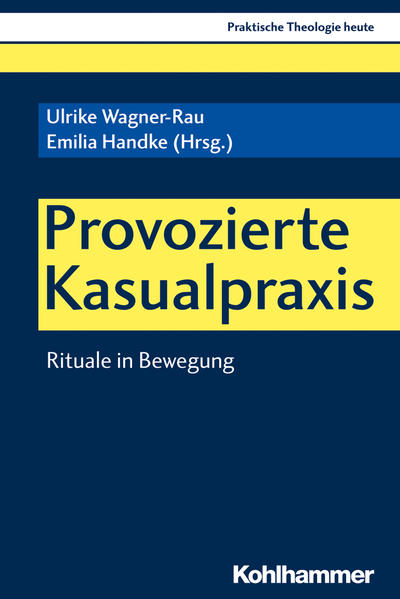 Praktische Theologie heute

Ulrike Wagner-Rau
Emilia Handke (Hrsg.)

Provozierte Kasualpraxis

Rituale in Bewegung

Kohlhammer